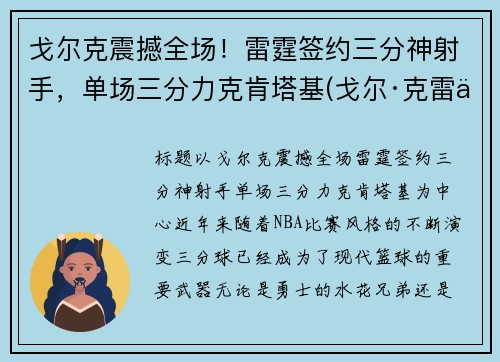 戈尔克震撼全场！雷霆签约三分神射手，单场三分力克肯塔基(戈尔·克雷ä

标题以戈尔克震撼全场雷霆签约三分神射手单场三分力克肯塔基为中心近年来随着NBA比赛风格的不断演变三分球已经成为了现代篮球的重要武器无论是勇士的水花兄弟还是